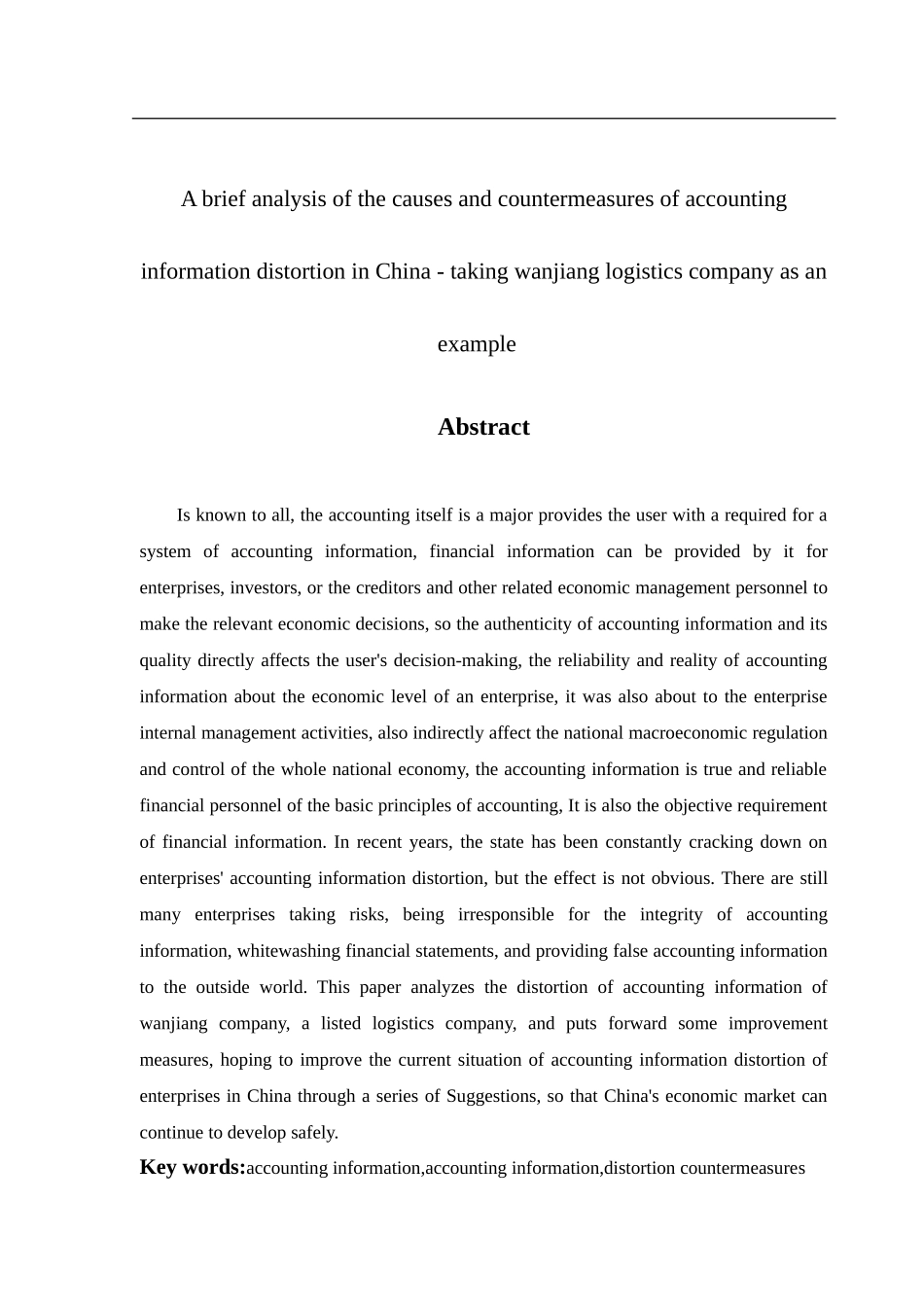 A brief analysis of the causes and countermeasures of accounting information distortion in China - taking wanjiang logistics company as an example

Abstract

Is known to all, the accounting itself is a major provides the user with a required for a system of accounting information, financial information can be provided by it for enterprises, investors, or the creditors and other related economic management personnel to make the relevant economic decisions, so the authenticity of accounting information and its quality directly affects the user's decision-making, the reliability and reality of accounting information about the economic level of an enterprise, it was also about to the enterprise internal management activities, also indirectly affect the national macroeconomic regulation and control of the whole national economy, the accounting information is true and reliable financial personnel of the basic principles of accounting, It is also the objective requirement of financial information. In recent years, the state has been constantly cracking down on enterprises' accounting information distortion, but the effect is not obvious. There are still many enterprises taking risks, being irresponsible for the integrity of accounting information, whitewashing financial statements, and providing false accounting information to the outside world. This paper analyzes the distortion of accounting information of wanjiang company, a listed logistics company, and puts forward some improvement measures, hoping to improve the current situation of accounting information distortion of enterprises in China through a series of Suggestions, so that China's economic market can continue to develop safely.

Key words:accounting information,accounting information,distortion countermeasures